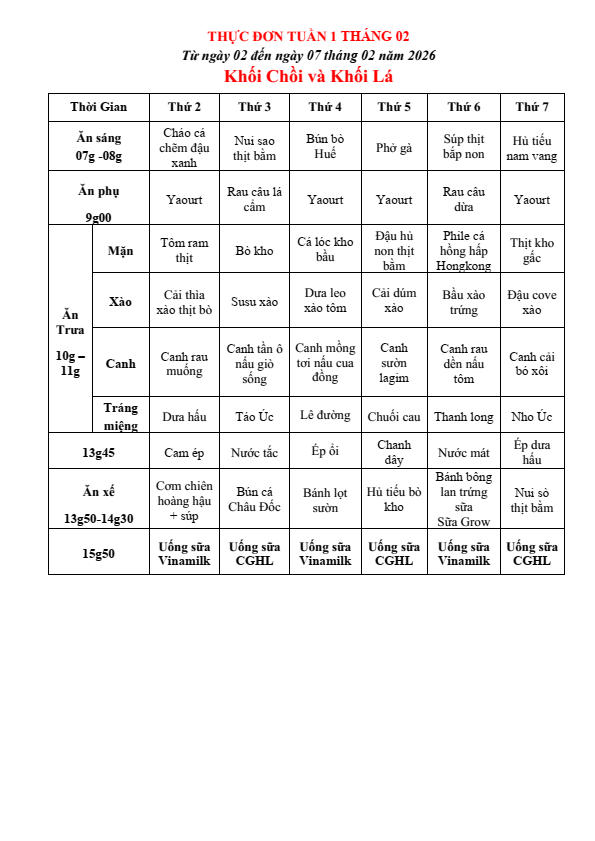 THỰC ĐƠN TUẦN 1 THÁNG 02
Từ ngày 02 đến ngày 07 tháng 02 năm 2026
Khối Chồi và Khối Lá

| Thời Gian | | Thứ 2 | Thứ 3 | Thứ 4 | Thứ 5 | Thứ 6 | Thứ 7 |
|---|---|---|---|---|---|---|---|
| Ăn sáng 07g -08g | | Cháo cá chẽm đậu xanh | Nui sao thịt bằm | Bún bò Huế | Phở gà | Súp thịt bắp non | Hủ tiếu nam vang |
| Ăn phụ 9g00 | | Yaourt | Rau câu lá cẩm | Yaourt | Yaourt | Rau câu dừa | Yaourt |
| Ăn Trưa 10g – 11g | Mặn | Tôm ram thịt | Bò kho | Cá lóc kho bầu | Đậu hủ non thịt bằm | Phile cá hồng hấp Hongkong | Thịt kho gấc |
| | Xào | Cải thìa xào thịt bò | Susu xào | Dưa leo xào tôm | Cải dúm xào | Bầu xào trứng | Đậu cove xào |
| | Canh | Canh rau muống | Canh tần ô nấu giò sống | Canh mồng tơi nấu cua đồng | Canh sườn lagim | Canh rau dền nấu tôm | Canh cải bó xôi |
| | Tráng miệng | Dưa hấu | Táo Úc | Lê đường | Chuối cau | Thanh long | Nho Úc |
| 13g45 | | Cam ép | Nước tắc | Ép ổi | Chanh dây | Nước mát | Ép dưa hấu |
| Ăn xế 13g50-14g30 | | Cơm chiên hoàng hậu + súp | Bún cá Châu Đốc | Bánh lọt sườn | Hủ tiếu bò kho | Bánh bông lan trứng sữa Sữa Grow | Nui sò thịt bằm |
| 15g50 | | Uống sữa Vinamilk | Uống sữa CGHL | Uống sữa Vinamilk | Uống sữa CGHL | Uống sữa Vinamilk | Uống sữa CGHL |